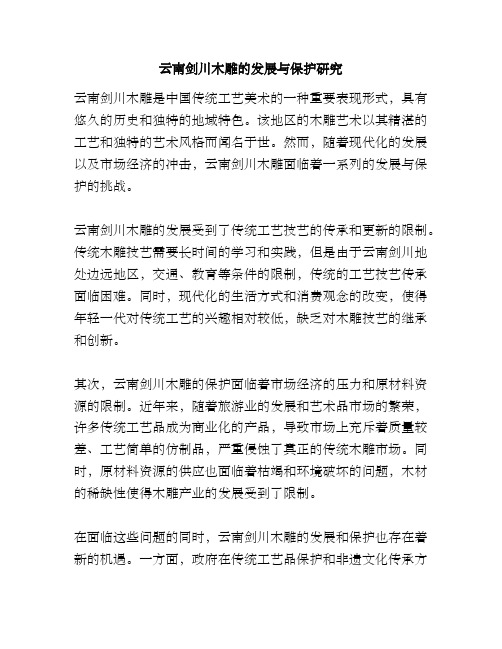 云南剑川木雕的发展与保护研究

云南剑川木雕是中国传统工艺美术的一种重要表现形式，具有悠久的历史和独特的地域特色。该地区的木雕艺术以其精湛的工艺和独特的艺术风格而闻名于世。然而，随着现代化的发展以及市场经济的冲击，云南剑川木雕面临着一系列的发展与保护的挑战。

云南剑川木雕的发展受到了传统工艺技艺的传承和更新的限制。传统木雕技艺需要长时间的学习和实践，但是由于云南剑川地处边远地区，交通、教育等条件的限制，传统的工艺技艺传承面临困难。同时，现代化的生活方式和消费观念的改变，使得年轻一代对传统工艺的兴趣相对较低，缺乏对木雕技艺的继承和创新。

其次，云南剑川木雕的保护面临着市场经济的压力和原材料资源的限制。近年来，随着旅游业的发展和艺术品市场的繁荣，许多传统工艺品成为商业化的产品，导致市场上充斥着质量较差、工艺简单的仿制品，严重侵蚀了真正的传统木雕市场。同时，原材料资源的供应也面临着枯竭和环境破坏的问题，木材的稀缺性使得木雕产业的发展受到了限制。

在面临这些问题的同时，云南剑川木雕的发展和保护也存在着新的机遇。一方面，政府在传统工艺品保护和非遗文化传承方